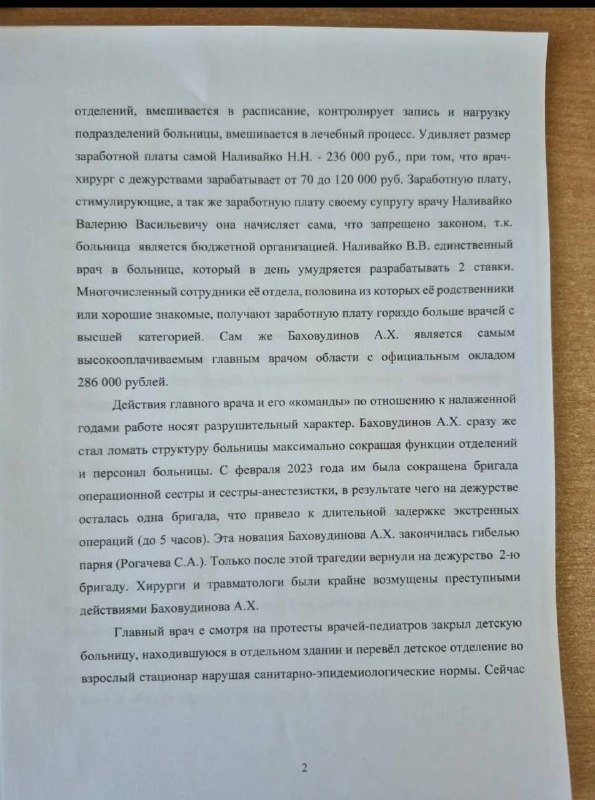 отделений, вмешивается в расписание, контролирует запись и нагрузку подразделений больницы, вмешивается в лечебный процесс. Удивляет размер заработной платы самой Наливайко Н.Н. - 236 000 руб., при том, что врач-хирург с дежурствами зарабатывает от 70 до 120 000 руб. Заработную плату, стимулирующие, а так же заработную плату своему супругу врачу Наливайко Валерию Васильевичу она начисляет сама, что запрещено законом, т.к. больница является бюджетной организацией. Наливайко В.В. единственный врач в больнице, который в день умудряется разрабатывать 2 ставки. Многочисленный сотрудники её отдела, половина из которых её родственники или хорошие знакомые, получают заработную плату гораздо больше врачей с высшей категорией. Сам же Баховудинов А.Х. является самым высокооплачиваемым главным врачом области с официальным окладом 286 000 рублей.

Действия главного врача и его «команды» по отношению к налаженной годами работе носят разрушительный характер. Баховудинов А.Х. сразу же стал ломать структуру больницы максимально сокращая функции отделений и персонал больницы. С февраля 2023 года им была сокращена бригада операционной сестры и сестры-анестезистки, в результате чего на дежурстве осталась одна бригада, что привело к длительной задержке экстренных операций (до 5 часов). Эта новация Баховудинова А.Х. закончилась гибелью парня (Рогачева С.А.). Только после этой трагедии вернули на дежурство 2-ю бригаду. Хирурги и травматологи были крайне возмущены преступными действиями Баховудинова А.Х.

Главный врач е смотря на протесты врачей-педиатров закрыл детскую больницу, находившуюся в отдельном здании и перевёл детское отделение во взрослый стационар нарушая санитарно-эпидемиологические нормы. Сейчас

2